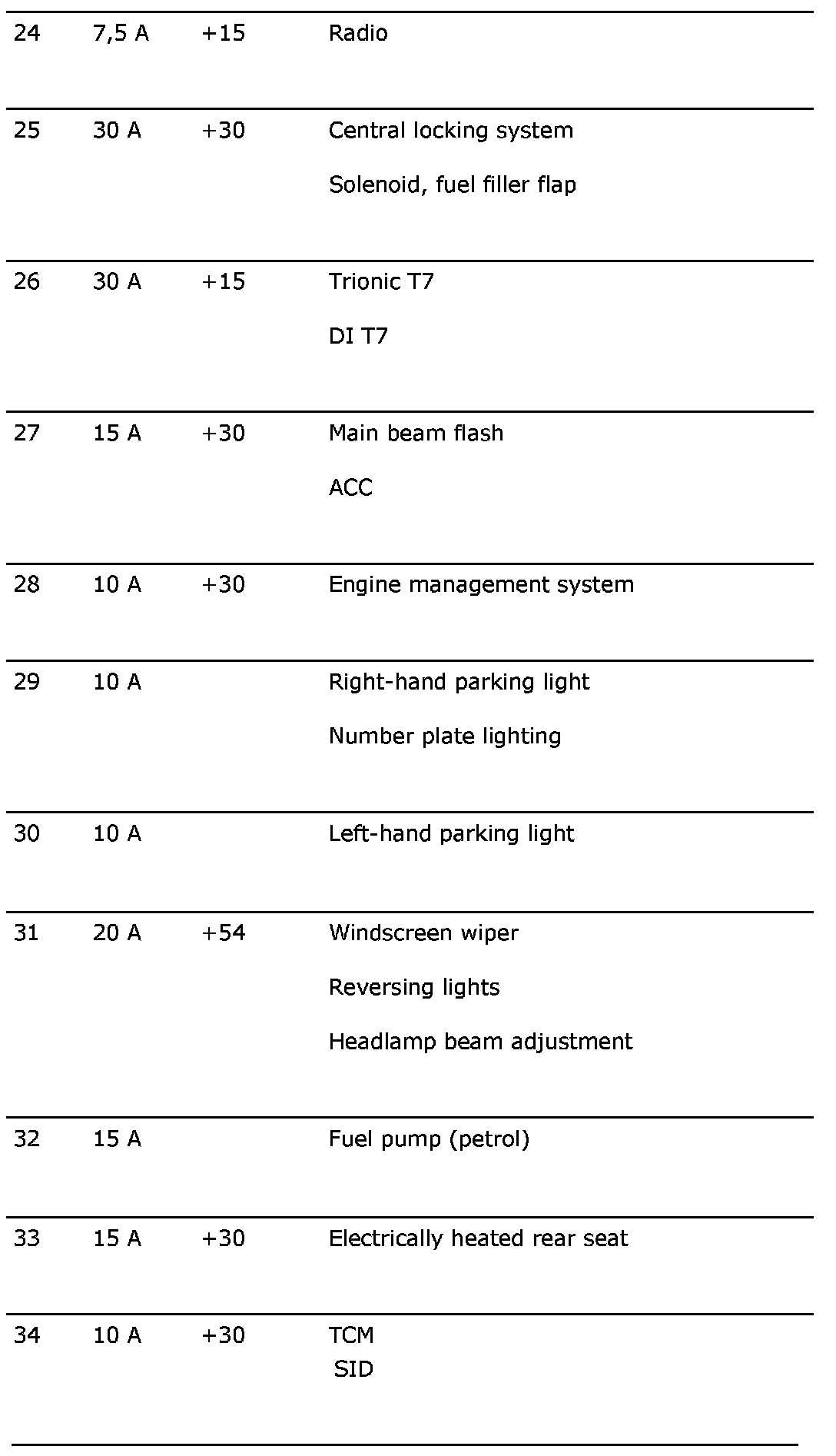 | | | | |
|---|---|---|---|
| 24 | 7,5 A | +15 | Radio |
| 25 | 30 A | +30 | Central locking system<br>Solenoid, fuel filler flap |
| 26 | 30 A | +15 | Trionic T7<br>DI T7 |
| 27 | 15 A | +30 | Main beam flash<br>ACC |
| 28 | 10 A | +30 | Engine management system |
| 29 | 10 A | | Right-hand parking light<br>Number plate lighting |
| 30 | 10 A | | Left-hand parking light |
| 31 | 20 A | +54 | Windscreen wiper<br>Reversing lights<br>Headlamp beam adjustment |
| 32 | 15 A | | Fuel pump (petrol) |
| 33 | 15 A | +30 | Electrically heated rear seat |
| 34 | 10 A | +30 | TCM<br>SID |